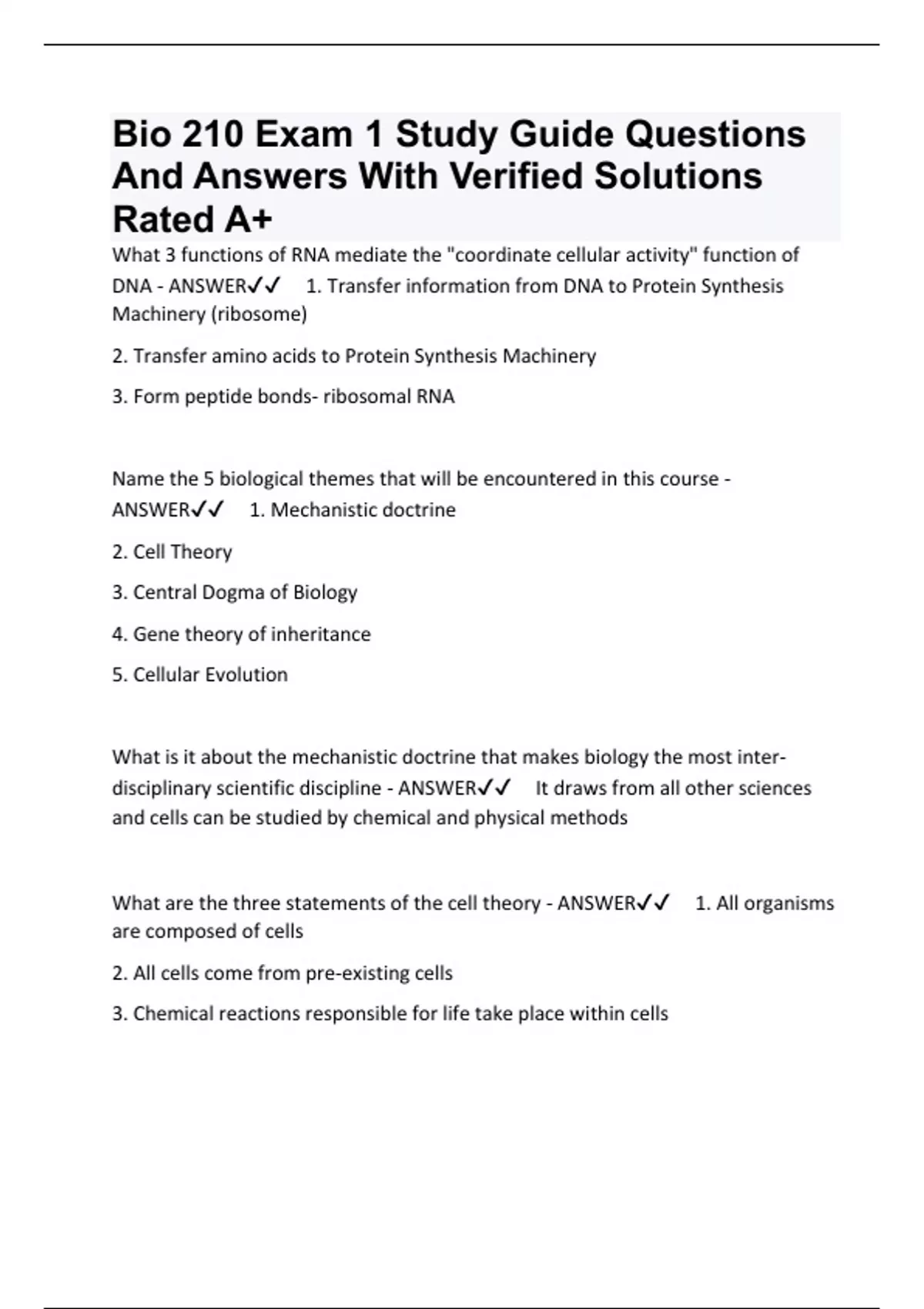 Bio 210 Exam 1 Study Guide Questions And Answers With Verified Solutions Rated A+

What 3 functions of RNA mediate the "coordinate cellular activity" function of DNA - ANSWER✓✓ 1. Transfer information from DNA to Protein Synthesis Machinery (ribosome)

2. Transfer amino acids to Protein Synthesis Machinery

3. Form peptide bonds- ribosomal RNA

Name the 5 biological themes that will be encountered in this course - ANSWER✓✓ 1. Mechanistic doctrine

2. Cell Theory

3. Central Dogma of Biology

4. Gene theory of inheritance

5. Cellular Evolution

What is it about the mechanistic doctrine that makes biology the most inter-disciplinary scientific discipline - ANSWER✓✓ It draws from all other sciences and cells can be studied by chemical and physical methods

What are the three statements of the cell theory - ANSWER✓✓ 1. All organisms are composed of cells

2. All cells come from pre-existing cells

3. Chemical reactions responsible for life take place within cells